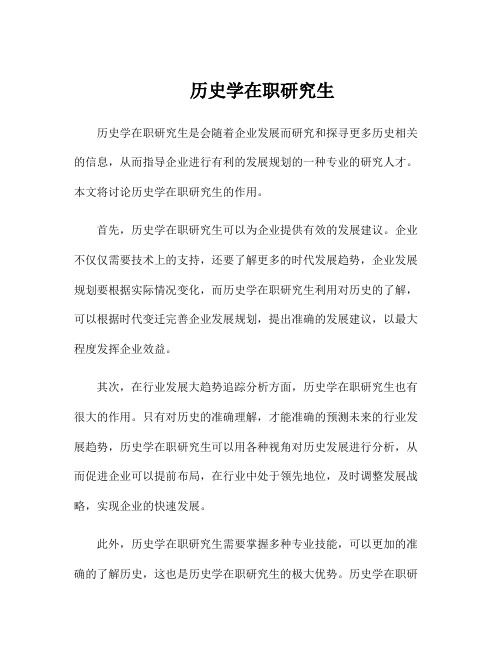 历史学在职研究生

历史学在职研究生是会随着企业发展而研究和探寻更多历史相关的信息，从而指导企业进行有利的发展规划的一种专业的研究人才。本文将讨论历史学在职研究生的作用。

首先，历史学在职研究生可以为企业提供有效的发展建议。企业不仅仅需要技术上的支持，还要了解更多的时代发展趋势，企业发展规划要根据实际情况变化，而历史学在职研究生利用对历史的了解，可以根据时代变迁完善企业发展规划，提出准确的发展建议，以最大程度发挥企业效益。

其次，在行业发展大趋势追踪分析方面，历史学在职研究生也有很大的作用。只有对历史的准确理解，才能准确的预测未来的行业发展趋势，历史学在职研究生可以用各种视角对历史发展进行分析，从而促进企业可以提前布局，在行业中处于领先地位，及时调整发展战略，实现企业的快速发展。

此外，历史学在职研究生需要掌握多种专业技能，可以更加的准确的了解历史，这也是历史学在职研究生的极大优势。历史学在职研